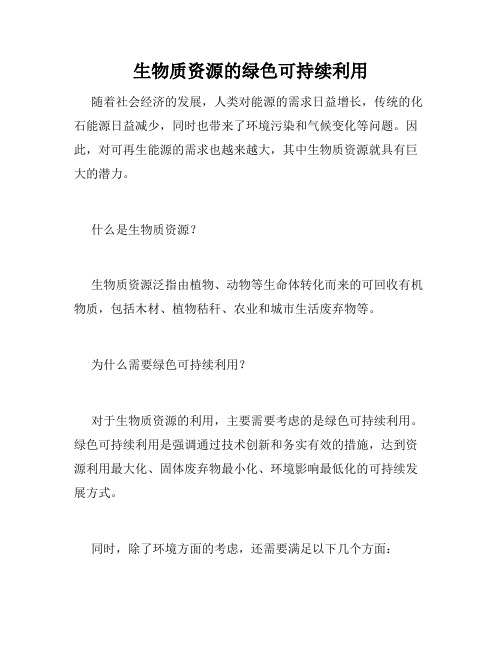 生物质资源的绿色可持续利用

随着社会经济的发展，人类对能源的需求日益增长，传统的化石能源日益减少，同时也带来了环境污染和气候变化等问题。因此，对可再生能源的需求也越来越大，其中生物质资源就具有巨大的潜力。

什么是生物质资源？

生物质资源泛指由植物、动物等生命体转化而来的可回收有机物质，包括木材、植物秸秆、农业和城市生活废弃物等。

为什么需要绿色可持续利用？

对于生物质资源的利用，主要需要考虑的是绿色可持续利用。绿色可持续利用是强调通过技术创新和务实有效的措施，达到资源利用最大化、固体废弃物最小化、环境影响最低化的可持续发展方式。

同时，除了环境方面的考虑，还需要满足以下几个方面：